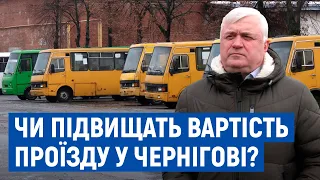 ЧИ ПІДВИЩАТЬ ВАРТІСТЬ ПРОЇЗДУ У ЧЕРНІГОВІ?